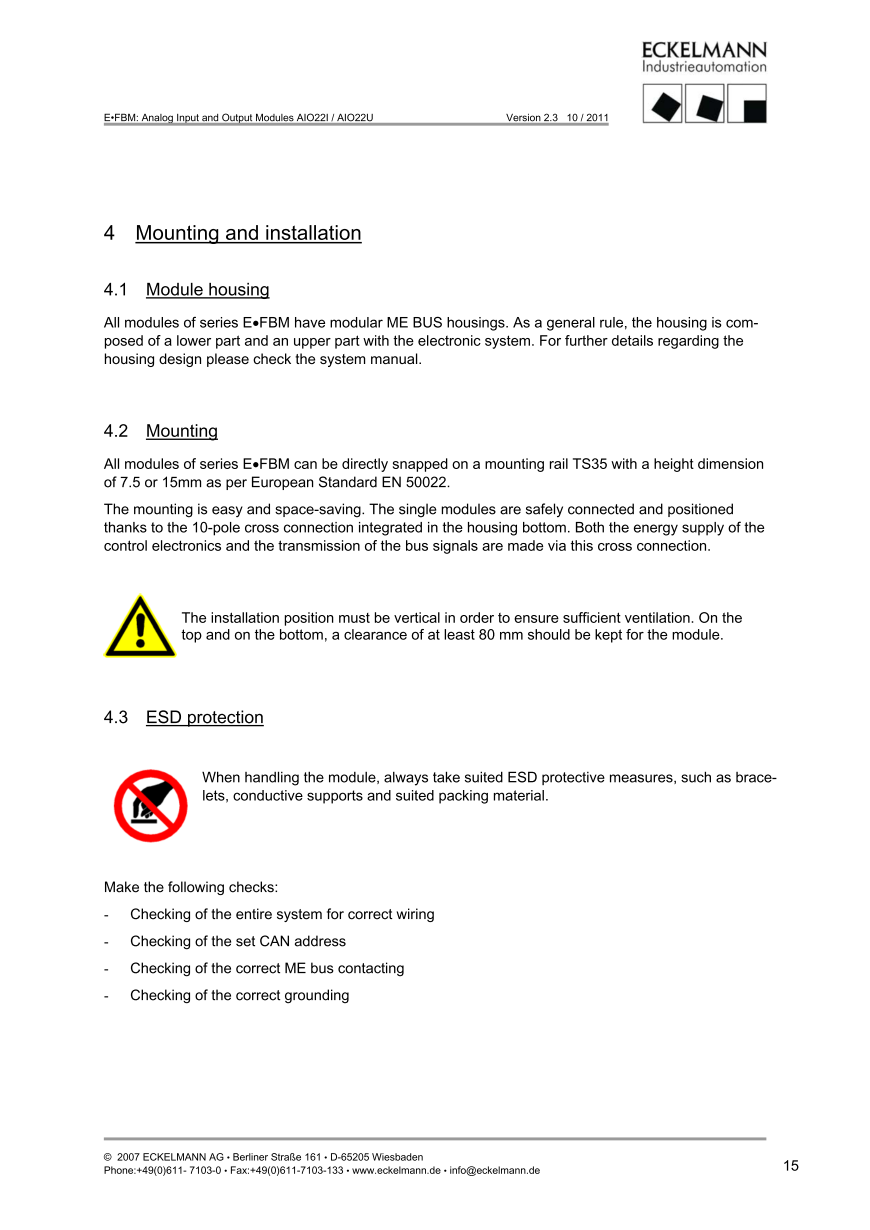 ECKELMANN
Industrieautomation

E•FBM: Analog Input and Output Modules AIO22I / AIO22U Version 2.3 10 / 2011

4 Mounting and installation

4.1 Module housing

All modules of series E•FBM have modular ME BUS housings. As a general rule, the housing is composed of a lower part and an upper part with the electronic system. For further details regarding the housing design please check the system manual.

4.2 Mounting

All modules of series E•FBM can be directly snapped on a mounting rail TS35 with a height dimension of 7.5 or 15mm as per European Standard EN 50022.

The mounting is easy and space-saving. The single modules are safely connected and positioned thanks to the 10-pole cross connection integrated in the housing bottom. Both the energy supply of the control electronics and the transmission of the bus signals are made via this cross connection.

The installation position must be vertical in order to ensure sufficient ventilation. On the top and on the bottom, a clearance of at least 80 mm should be kept for the module.

4.3 ESD protection

When handling the module, always take suited ESD protective measures, such as bracelets, conductive supports and suited packing material.

Make the following checks:

- Checking of the entire system for correct wiring
- Checking of the set CAN address
- Checking of the correct ME bus contacting
- Checking of the correct grounding

© 2007 ECKELMANN AG • Berliner Straße 161 • D-65205 Wiesbaden
Phone:+49(0)611- 7103-0 • Fax:+49(0)611-7103-133 • www.eckelmann.de • info@eckelmann.de

15